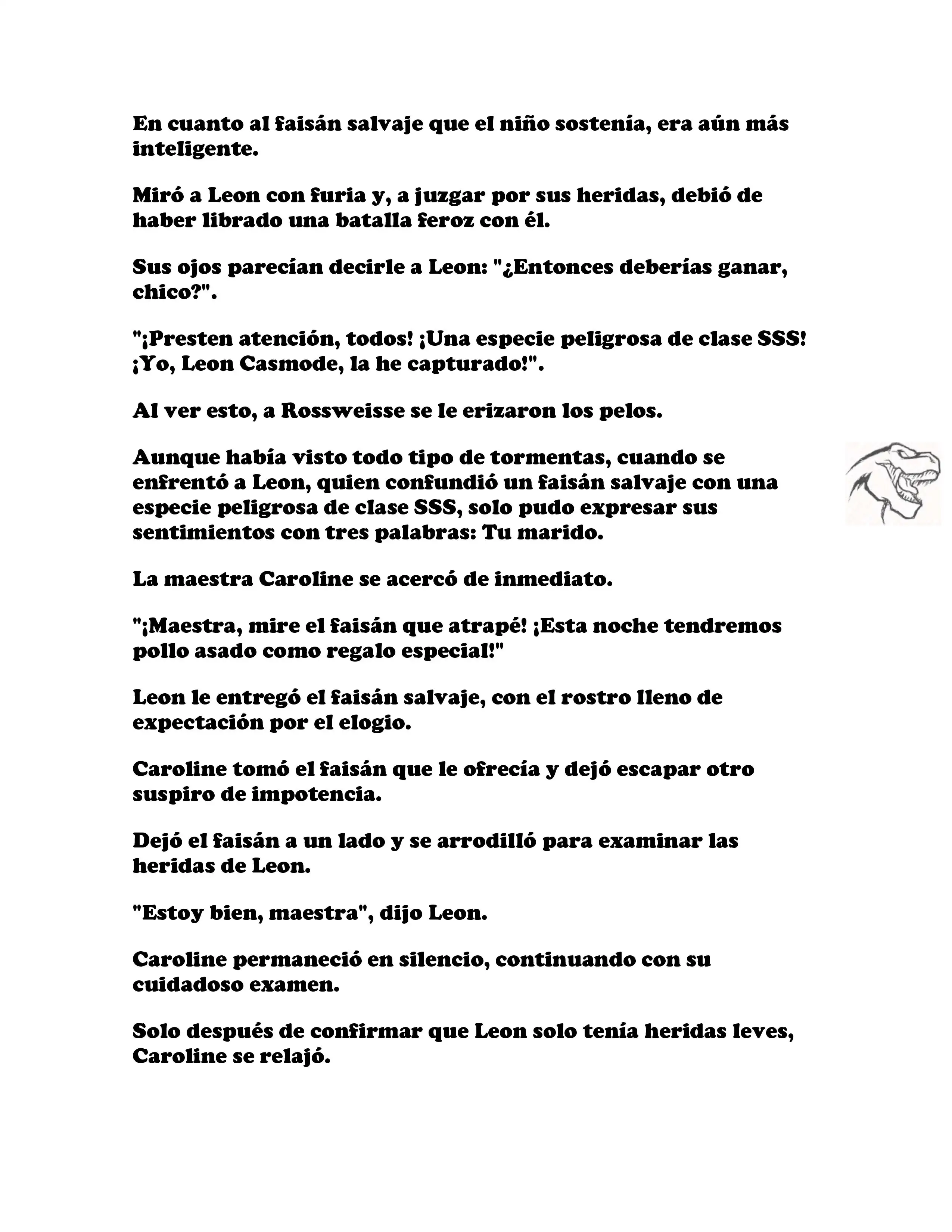 En cuanto al faisán salvaje que el niño sostenía, era aún más inteligente.

Miró a Leon con furia y, a juzgar por sus heridas, debió de haber librado una batalla feroz con él.

Sus ojos parecían decirle a Leon: "¿Entonces deberías ganar, chico?".

"¡Presten atención, todos! ¡Una especie peligrosa de clase SSS! ¡Yo, Leon Casmode, la he capturado!".

Al ver esto, a Rossweisse se le erizaron los pelos.

Aunque había visto todo tipo de tormentas, cuando se enfrentó a Leon, quien confundió un faisán salvaje con una especie peligrosa de clase SSS, solo pudo expresar sus sentimientos con tres palabras: Tu marido.

La maestra Caroline se acercó de inmediato.

"¡Maestra, mire el faisán que atrapé! ¡Esta noche tendremos pollo asado como regalo especial!"

Leon le entregó el faisán salvaje, con el rostro lleno de expectación por el elogio.

Caroline tomó el faisán que le ofrecía y dejó escapar otro suspiro de impotencia.

Dejó el faisán a un lado y se arrodilló para examinar las heridas de Leon.

"Estoy bien, maestra", dijo Leon.

Caroline permaneció en silencio, continuando con su cuidadoso examen.

Solo después de confirmar que Leon solo tenía heridas leves, Caroline se relajó.